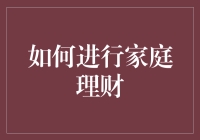 如何进行家庭理财